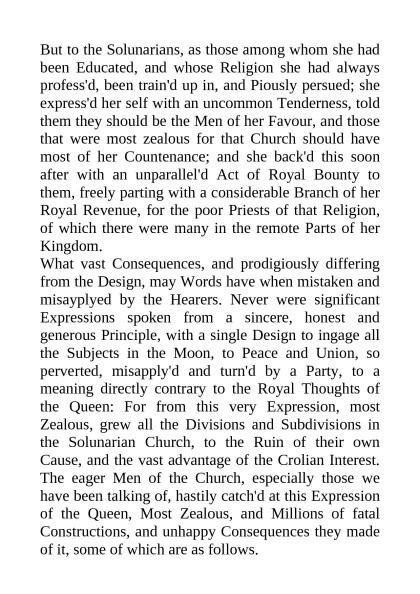 But to the Solunarians, as those among whom she had been Educated, and whose Religion she had always profess'd, been train'd up in, and Piously persued; she express'd her self with an uncommon Tenderness, told them they should be the Men of her Favour, and those that were most zealous for that Church should have most of her Countenance; and she back'd this soon after with an unparallel'd Act of Royal Bounty to them, freely parting with a considerable Branch of her Royal Revenue, for the poor Priests of that Religion, of which there were many in the remote Parts of her Kingdom.
What vast Consequences, and prodigiously differing from the Design, may Words have when mistaken and misayplyed by the Hearers. Never were significant Expressions spoken from a sincere, honest and generous Principle, with a single Design to ingage all the Subjects in the Moon, to Peace and Union, so perverted, misapply'd and turn'd by a Party, to a meaning directly contrary to the Royal Thoughts of the Queen: For from this very Expression, most Zealous, grew all the Divisions and Subdivisions in the Solunarian Church, to the Ruin of their own Cause, and the vast advantage of the Crolian Interest. The eager Men of the Church, especially those we have been talking of, hastily catch'd at this Expression of the Queen, Most Zealous, and Millions of fatal Constructions, and unhappy Consequences they made of it, some of which are as follows.